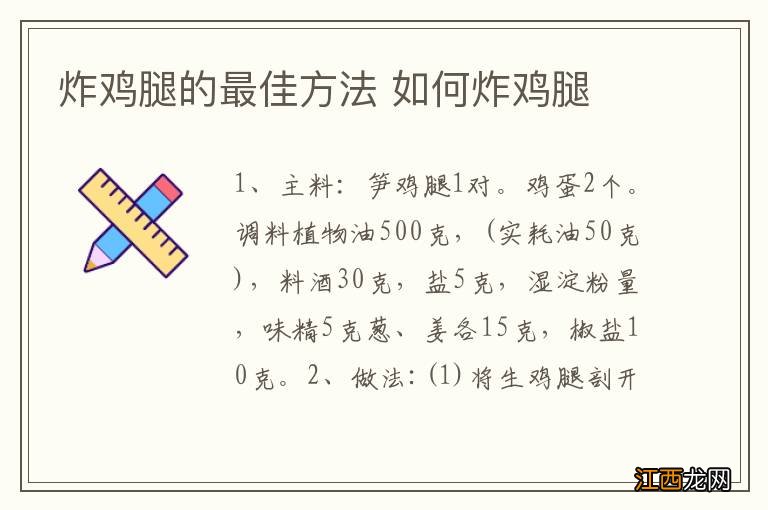 炸鸡腿的最佳方法 如何炸鸡腿

1、主料：笋鸡腿1对。鸡蛋2个。调料植物油500克，（实耗油50克），料酒30克，盐5克，湿淀粉量，味精5克葱、姜各15克，椒盐10克。2、做法：(1) 将生鸡腿剖开

江西龙网